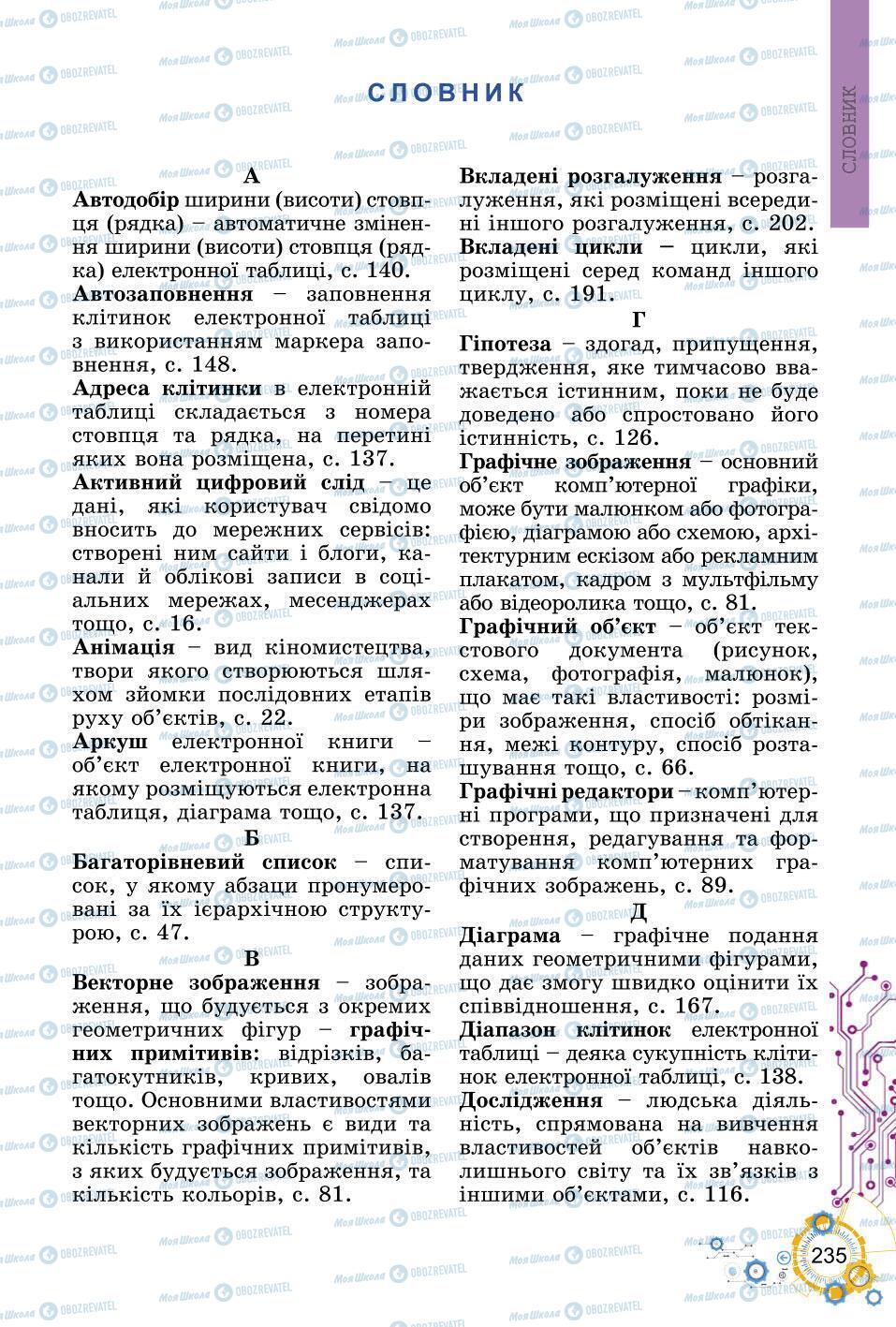 СЛОВНИК

СЛОВНИК

А

Автодобір ширини (висоти) стовпця (рядка) – автоматичне змінення ширини (висоти) стовпця (рядка) електронної таблиці, с. 140.

Автозаповнення – заповнення клітинок електронної таблиці з використанням маркера заповнення, с. 148.

Адреса клітинки в електронній таблиці складається з номера стовпця та рядка, на перетині яких вона розміщена, с. 137.

Активний цифровий слід – це дані, які користувач свідомо вносить до мережних сервісів: створені ним сайти і блоги, канали й облікові записи в соціальних мережах, месенджерах тощо, с. 16.

Анімація – вид кіномистецтва, твори якого створюються шляхом зйомки послідовних етапів руху об'єктів, с. 22.

Аркуш електронної книги – об'єкт електронної книги, на якому розміщуються електронна таблиця, діаграма тощо, с. 137.

Б

Багаторівневий список – список, у якому абзаци пронумеровані за їх ієрархічною структурою, с. 47.

В

Векторне зображення – зображення, що будується з окремих геометричних фігур – графічних примітивів: відрізків, багатокутників, кривих, овалів тощо. Основними властивостями векторних зображень є види та кількість графічних примітивів, з яких будується зображення, та кількість кольорів, с. 81.

Вкладені розгалуження – розгалуження, які розміщені всередині іншого розгалуження, с. 202.

Вкладені цикли – цикли, які розміщені серед команд іншого циклу, с. 191.

Г

Гіпотеза – здогад, припущення, твердження, яке тимчасово вважається істинним, поки не буде доведено або спростовано його істинність, с. 126.

Графічне зображення – основний об'єкт комп'ютерної графіки, може бути малюнком або фотографією, діаграмою або схемою, архітектурним ескізом або рекламним плакатом, кадром з мультфільму або відеоролика тощо, с. 81.

Графічний об'єкт – об'єкт текстового документа (рисунок, схема, фотографія, малюнок), що має такі властивості: розміри зображення, спосіб обтікання, межі контуру, спосіб розташування тощо, с. 66.

Графічні редактори – комп'ютерні програми, що призначені для створення, редагування та форматування комп'ютерних графічних зображень, с. 89.

Д

Діаграма – графічне подання даних геометричними фігурами, що дає змогу швидко оцінити їх співвідношення, с. 167.

Діапазон клітинок електронної таблиці – деяка сукупність клітинок електронної таблиці, с. 138.

Дослідження – людська діяльність, спрямована на вивчення властивостей об'єктів навколишнього світу та їх зв'язків з іншими об'єктами, с. 116.

235